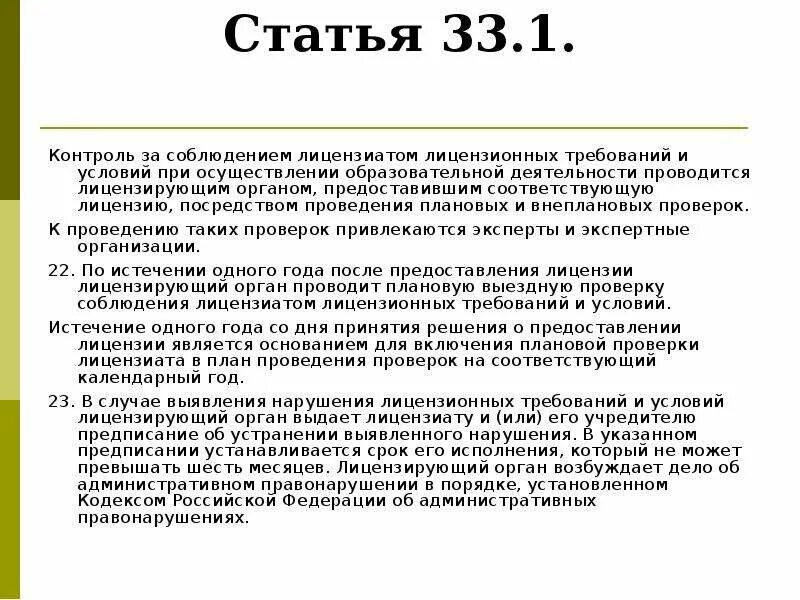 Статья 33.1.

Контроль за соблюдением лицензиатом лицензионных требований и условий при осуществлении образовательной деятельности проводится лицензирующим органом, предоставившим соответствующую лицензию, посредством проведения плановых и внеплановых проверок.

К проведению таких проверок привлекаются эксперты и экспертные организации.

22. По истечении одного года после предоставления лицензии лицензирующий орган проводит плановую выездную проверку соблюдения лицензиатом лицензионных требований и условий.

Истечение одного года со дня принятия решения о предоставлении лицензии является основанием для включения плановой проверки лицензиата в план проведения проверок на соответствующий календарный год.

23. В случае выявления нарушения лицензионных требований и условий лицензирующий орган выдает лицензиату и (или) его учредителю предписание об устранении выявленного нарушения. В указанном предписании устанавливается срок его исполнения, который не может превышать шесть месяцев. Лицензирующий орган возбуждает дело об административном правонарушении в порядке, установленном Кодексом Российской Федерации об административных правонарушениях.